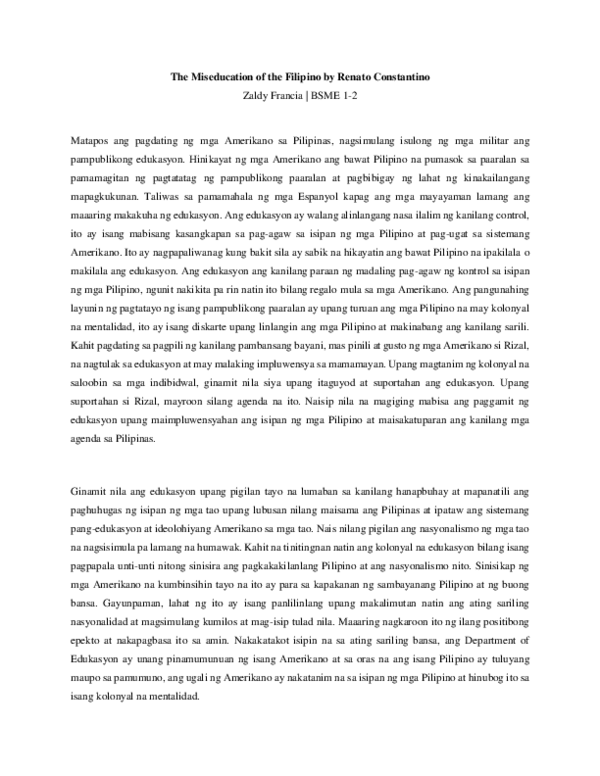 The Miseducation of the Filipino by Renato Constantino
Zaldy Francia | BSME 1-2

Matapos ang pagdating ng mga Amerikano sa Pilipinas, nagsimulang isulong ng mga militar ang pampublikong edukasyon. Hinikayat ng mga Amerikano ang bawat Pilipino na pumasok sa paaralan sa pamamagitan ng pagtatatag ng pampublikong paaralan at pagbibigay ng lahat ng kinakailangang mapagkukunan. Taliwas sa pamamahala ng mga Espanyol kapag ang mga mayayaman lamang ang maaaring makakuha ng edukasyon. Ang edukasyon ay walang alinlangang nasa ilalim ng kanilang control, ito ay isang mabisang kasangkapan sa pag-agaw sa isipan ng mga Pilipino at pag-ugat sa sistemang Amerikano. Ito ay nagpapaliwanag kung bakit sila ay sabik na hikayatin ang bawat Pilipino na ipakilala o makilala ang edukasyon. Ang edukasyon ang kanilang paraan ng madaling pag-agaw ng kontrol sa isipan ng mga Pilipino, ngunit nakikita pa rin natin ito bilang regalo mula sa mga Amerikano. Ang pangunahing layunin ng pagtatayo ng isang pampublikong paaralan ay upang turuan ang mga Pilipino na may kolonyal na mentalidad, ito ay isang diskarte upang linlangin ang mga Pilipino at makinabang ang kanilang sarili. Kahit pagdating sa pagpili ng kanilang pambansang bayani, mas pinili at gusto ng mga Amerikano si Rizal, na nagtulak sa edukasyon at may malaking impluwensya sa mamamayan. Upang magtanim ng kolonyal na saloobin sa mga indibidwal, ginamit nila siya upang itaguyod at suportahan ang edukasyon. Upang suportahan si Rizal, mayroon silang agenda na ito. Naisip nila na magiging mabisa ang paggamit ng edukasyon upang maimpluwensyahan ang isipan ng mga Pilipino at maisakatuparan ang kanilang mga agenda sa Pilipinas.

Ginamit nila ang edukasyon upang pigilan tayo na lumaban sa kanilang hanapbuhay at mapanatili ang paghuhugas ng isipan ng mga tao upang lubusan nilang maisama ang Pilipinas at ipataw ang sistemang pang-edukasyon at ideolohiyang Amerikano sa mga tao. Nais nilang pigilan ang nasyonalismo ng mga tao na nagsisimula pa lamang na humawak. Kahit na tinitingnan natin ang kolonyal na edukasyon bilang isang pagpapala unti-unti nitong sinisira ang pagkakakilanlang Pilipino at ang nasyonalismo nito. Sinisikap ng mga Amerikano na kumbinsihin tayo na ito ay para sa kapakanan ng sambayanang Pilipino at ng buong bansa. Gayunpaman, lahat ng ito ay isang panlilinlang upang makalimutan natin ang ating sariling nasyonalidad at magsimulang kumilos at mag-isip tulad nila. Maaaring nagkaroon ito ng ilang positibong epekto at nakapagbasa ito sa amin. Nakakatakot isipin na sa ating sariling bansa, ang Department of Edukasyon ay unang pinamumunuan ng isang Amerikano at sa oras na ang isang Pilipino ay tuluyang maupo sa pamumuno, ang ugali ng Amerikano ay nakatanim na sa isipan ng mga Pilipino at hinubog ito sa isang kolonyal na mentalidad.